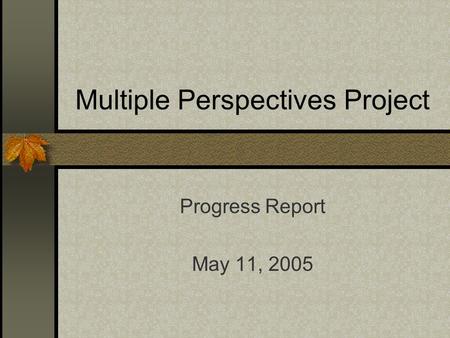 Multiple Perspectives Project

Progress Report

May 11, 2005